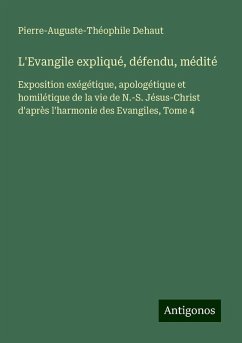 Pierre-Auguste-Théophile Dehaut

L'Evangile expliqué, défendu, médité

Exposition exégétique, apologétique et homilétique de la vie de N.-S. Jésus-Christ d'après l'harmonie des Evangiles, Tome 4

Antigonos